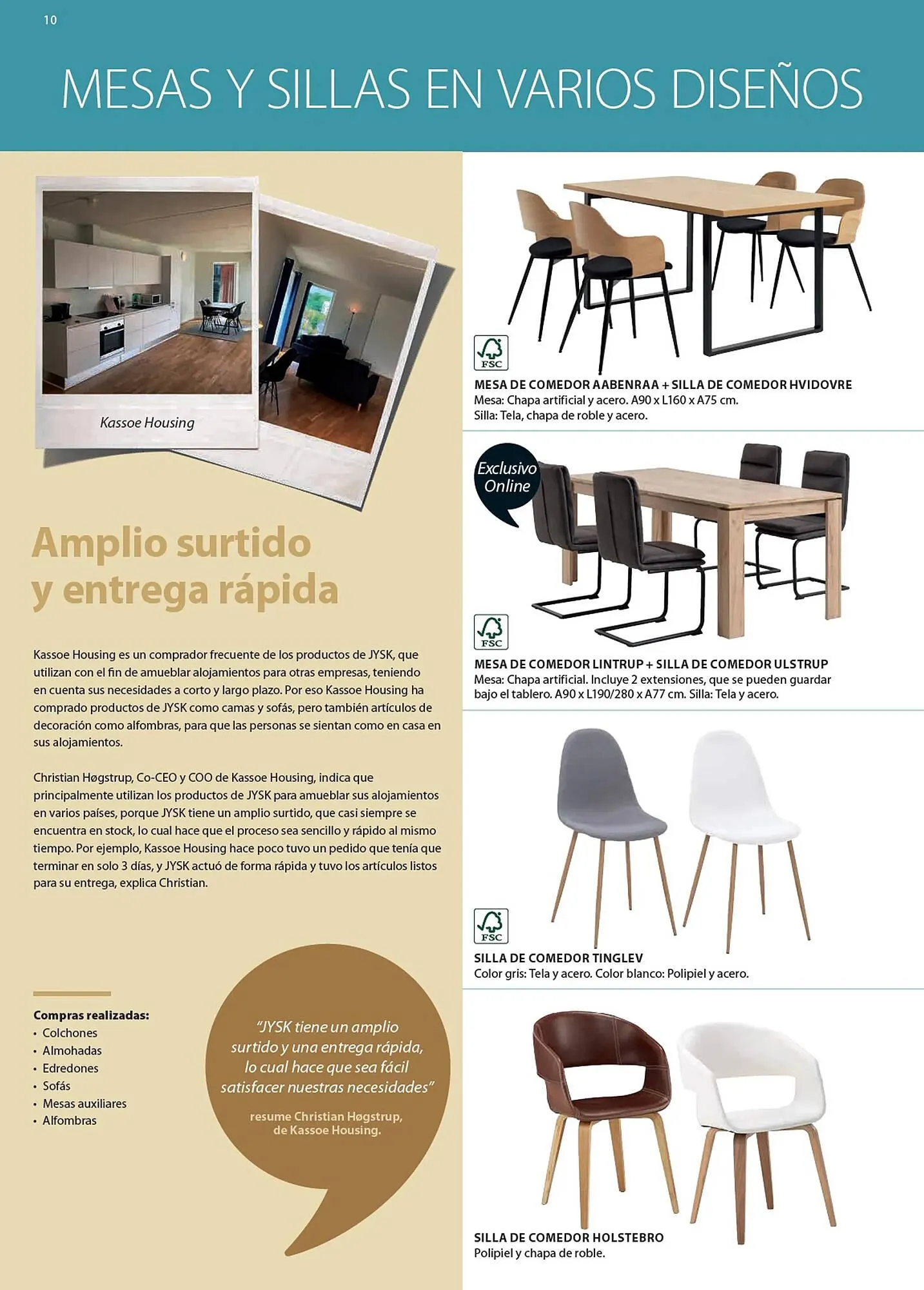 10

MESAS Y SILLAS EN VARIOS DISEÑOS

Kassoe Housing

Amplio surtido y entrega rápida

Kassoe Housing es un comprador frecuente de los productos de JYSK, que utilizan con el fin de amueblar alojamientos para otras empresas, teniendo en cuenta sus necesidades a corto y largo plazo. Por eso Kassoe Housing ha comprado productos de JYSK como camas y sofás, pero también artículos de decoración como alfombras, para que las personas se sientan como en casa en sus alojamientos.

Christian Høgstrup, Co-CEO y COO de Kassoe Housing, indica que principalmente utilizan los productos de JYSK para amueblar sus alojamientos en varios países, porque JYSK tiene un amplio surtido, que casi siempre se encuentra en stock, lo cual hace que el proceso sea sencillo y rápido al mismo tiempo. Por ejemplo, Kassoe Housing hace poco tuvo un pedido que tenía que terminar en solo 3 días, y JYSK actuó de forma rápida y tuvo los artículos listos para su entrega, explica Christian.

Compras realizadas:
• Colchones
• Almohadas
• Edredones
• Sofás
• Mesas auxiliares
• Alfombras

"JYSK tiene un amplio surtido y una entrega rápida, lo cual hace que sea fácil satisfacer nuestras necesidades"

resume Christian Høgstrup, de Kassoe Housing.

FSC

MESA DE COMEDOR AABENRAA + SILLA DE COMEDOR HVIDOVRE
Mesa: Chapa artificial y acero. A90 x L160 x A75 cm.
Silla: Tela, chapa de roble y acero.

Exclusivo Online

FSC

MESA DE COMEDOR LINTRUP + SILLA DE COMEDOR ULSTRUP
Mesa: Chapa artificial. Incluye 2 extensiones, que se pueden guardar bajo el tablero. A90 x L190/280 x A77 cm. Silla: Tela y acero.

FSC

SILLA DE COMEDOR TINGLEV
Color gris: Tela y acero. Color blanco: Polipiel y acero.

SILLA DE COMEDOR HOLSTEBRO
Polipiel y chapa de roble.